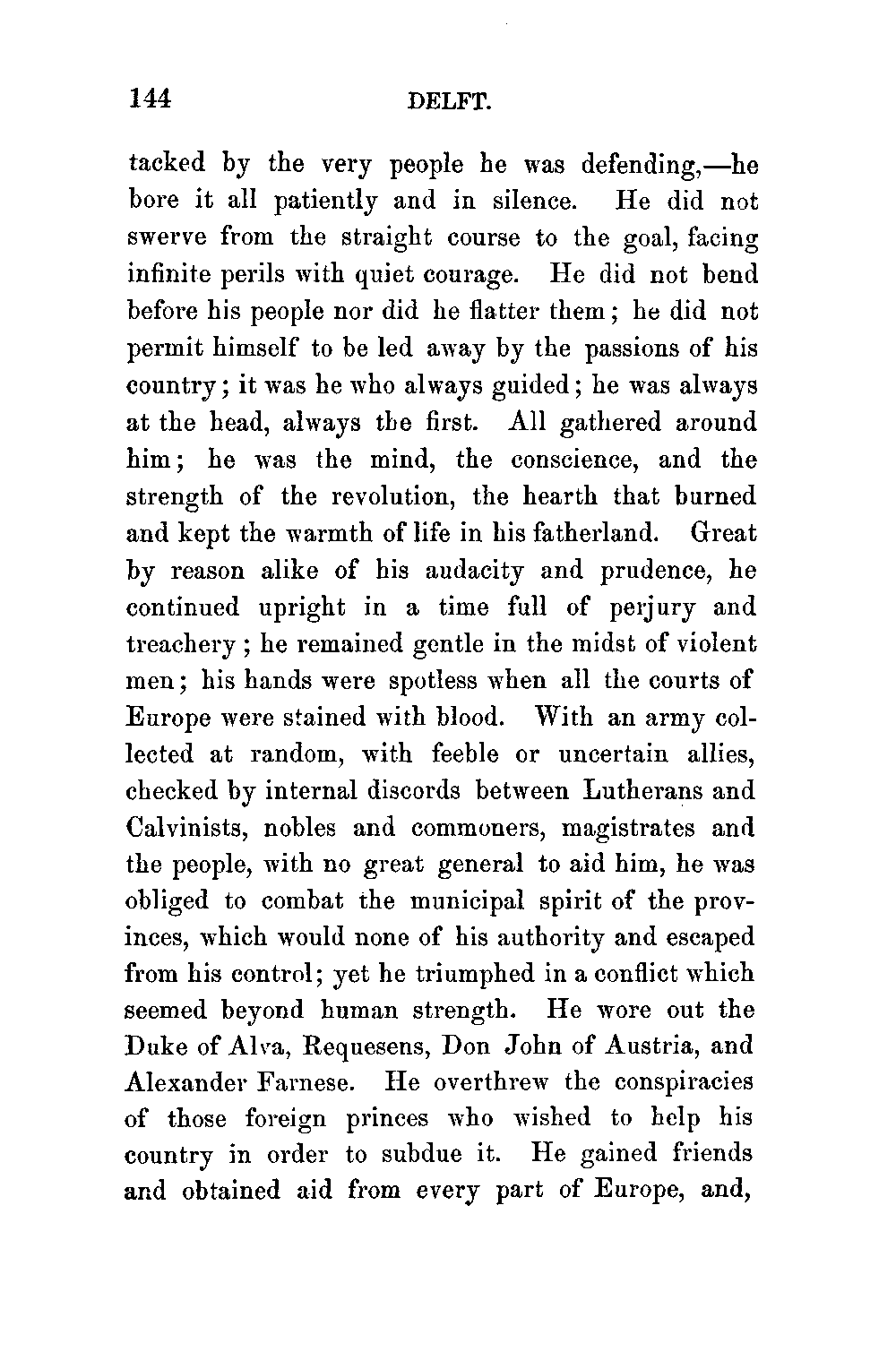 144 DELFT.

tacked by the very people he was defending,—he bore it all patiently and in silence. He did not swerve from the straight course to the goal, facing infinite perils with quiet courage. He did not bend before his people nor did he flatter them; he did not permit himself to be led away by the passions of his country; it was he who always guided; he was always at the head, always the first. All gathered around him; he was the mind, the conscience, and the strength of the revolution, the hearth that burned and kept the warmth of life in his fatherland. Great by reason alike of his audacity and prudence, he continued upright in a time full of perjury and treachery; he remained gentle in the midst of violent men; his hands were spotless when all the courts of Europe were stained with blood. With an army collected at random, with feeble or uncertain allies, checked by internal discords between Lutherans and Calvinists, nobles and commoners, magistrates and the people, with no great general to aid him, he was obliged to combat the municipal spirit of the provinces, which would none of his authority and escaped from his control; yet he triumphed in a conflict which seemed beyond human strength. He wore out the Duke of Alva, Requesens, Don John of Austria, and Alexander Farnese. He overthrew the conspiracies of those foreign princes who wished to help his country in order to subdue it. He gained friends and obtained aid from every part of Europe, and,